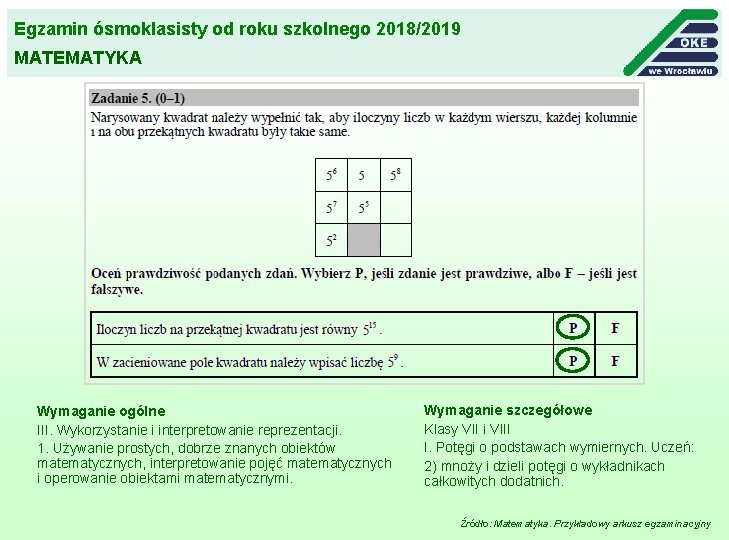 Egzamin ósmoklasisty od roku szkolnego 2018/2019
MATEMATYKA

OKE
we Wrocławiu

Zadanie 5. (0–1)
Narysowany kwadrat należy wypełnić tak, aby iloczyny liczb w każdym wierszu, każdej kolumnie i na obu przekątnych kwadratu były takie same.

| $5^6$ | $5$ | $5^8$ |
|---|---|---|
| $5^7$ | $5^5$ | |
| $5^2$ | | |

Oceń prawdziwość podanych zdań. Wybierz P, jeśli zdanie jest prawdziwe, albo F – jeśli jest fałszywe.

| Iloczyn liczb na przekątnej kwadratu jest równy $5^{15}$. | P | F |
|---|---|---|
| W zacieniowane pole kwadratu należy wpisać liczbę $5^9$. | P | F |

Wymaganie ogólne
III. Wykorzystanie i interpretowanie reprezentacji.
1. Używanie prostych, dobrze znanych obiektów matematycznych, interpretowanie pojęć matematycznych i operowanie obiektami matematycznymi.

Wymaganie szczegółowe
Klasy VII i VIII
I. Potęgi o podstawach wymiernych. Uczeń:
2) mnoży i dzieli potęgi o wykładnikach całkowitych dodatnich.

Źródło: Matematyka. Przykładowy arkusz egzaminacyjny